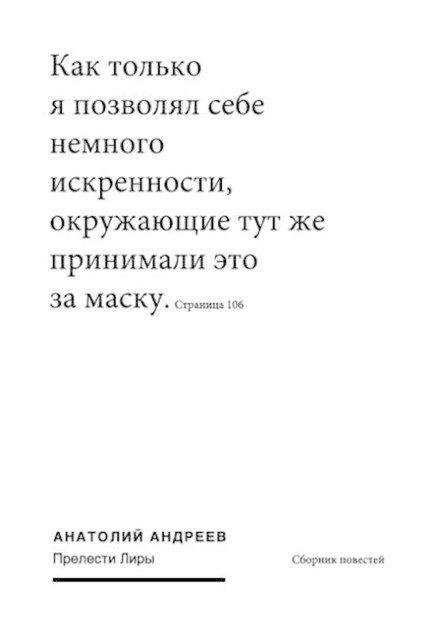 Как только я позволял себе немного искренности, окружающие тут же принимали это за маску. Страница 106

АНАТОЛИЙ АНДРЕЕВ
Прелести Лиры

Сборник повестей